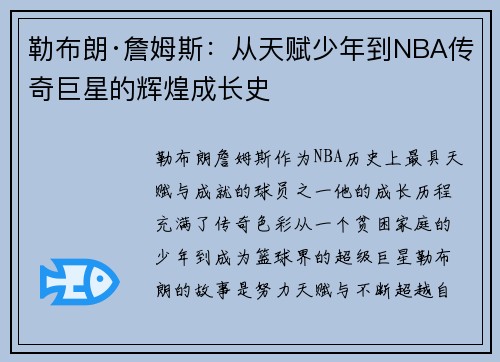 勒布朗·詹姆斯：从天赋少年到NBA传奇巨星的辉煌成长史

勒布朗詹姆斯作为NBA历史上最具天赋与成就的球员之一他的成长历程充满了传奇色彩从一个贫困家庭的少年到成为篮球界的超级巨星勒布朗的故事是努力天赋与不断超越自